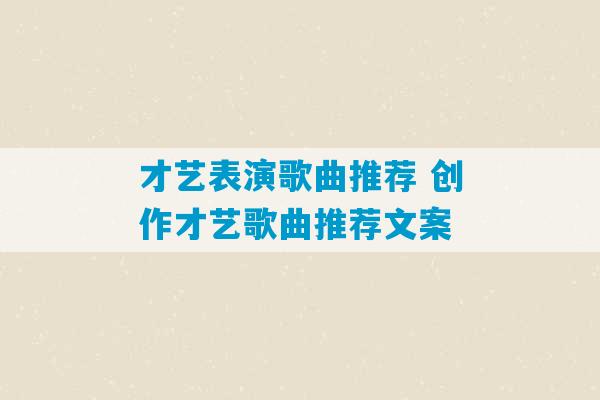 才艺表演歌曲推荐 创作才艺歌曲推荐文案